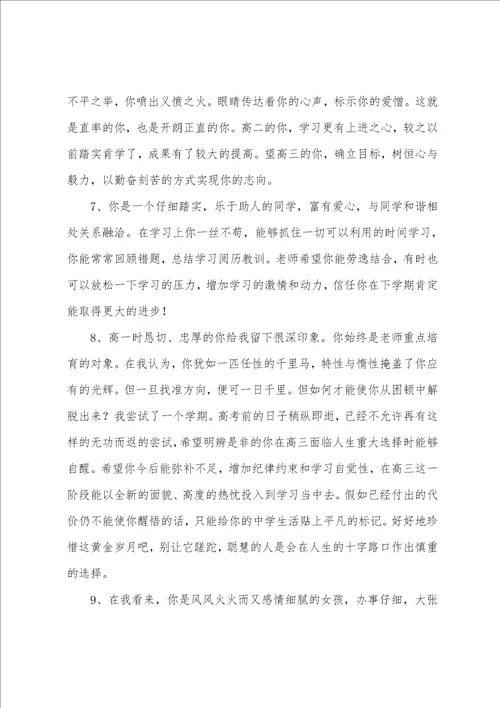 不平之举，你喷出义愤之火。眼睛传达着你的心声，标示你的爱憎。这就是直率的你，也是开朗正直的你。高二的你，学习更有上进之心，较之以前踏实肯学了，成果有了较大的提高。望高三的你，确立目标，树恒心与毅力，以勤奋刻苦的方式实现你的志向。

7、你是一个仔细踏实，乐于助人的同学，富有爱心，与同学和谐相处关系融洽。在学习上你一丝不苟，能够抓住一切可以利用的时间学习，你能常常回顾错题，总结学习阅历教训。老师希望你能劳逸结合，有时也可以放松一下学习的压力，增加学习的激情和动力，信任你在下学期肯定能取得更大的进步！

8、高一时恳切、忠厚的你给我留下很深印象。你始终是老师重点培育的对象。在我认为，你犹如一匹任性的千里马，特性与惰性掩盖了你应有的光辉。但一旦找准方向，便可一日千里。但如何才能使你从困顿中解脱出来？我尝试了一个学期。高考前的日子稍纵即逝，已经不允许再有这样的无功而返的尝试，希望明辨是非的你在高三面临人生重大选择时能够自醒。希望你今后能弥补不足，增加纪律约束和学习自觉性，在高三这一阶段能以全新的面貌、高度的热忱投入到学习当中去。假如已经付出的代价仍不能使你醒悟的话，只能给你的中学生活贴上平凡的标记。好好地珍惜这黄金岁月吧，别让它蹉跎，聪慧的人是会在人生的十字路口作出慎重的选择。

9、在我看来，你是风风火火而又感情细腻的女孩，办事仔细，大张